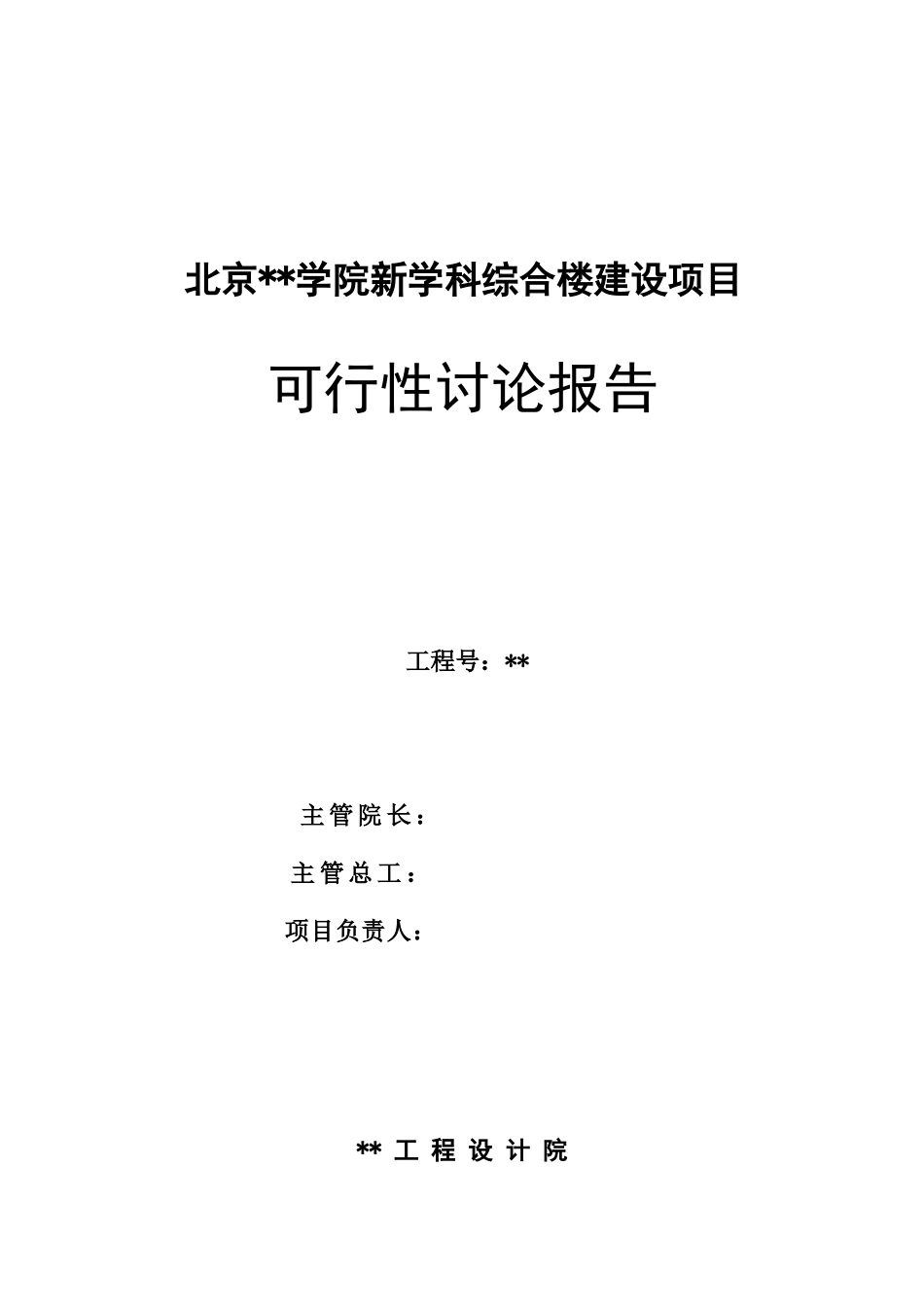 北京**学院新学科综合楼建设项目

可行性讨论报告

工程号：**

主管院长：

主管总工：

项目负责人：

** 工 程 设 计 院